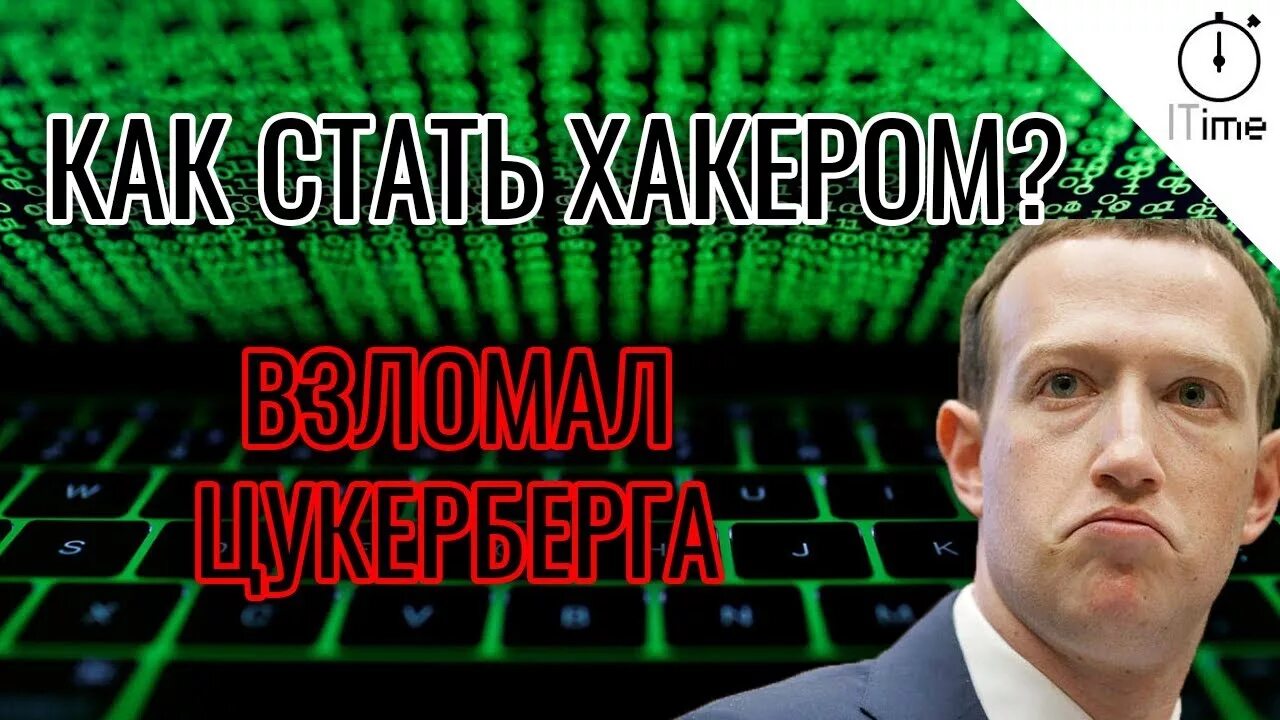 ITime

КАК СТАТЬ ХАКЕРОМ?

ВЗЛОМАЛ ЦУКЕРБЕРГА